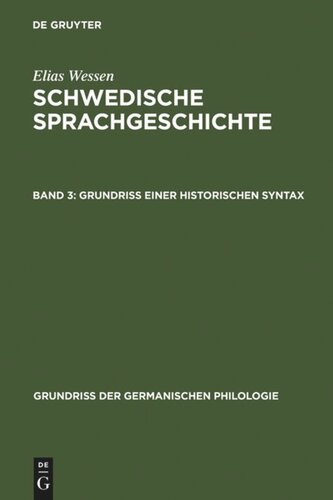 DE GRUYTER

Elias Wessen

SCHWEDISCHE SPRACHGESCHICHTE

BAND 3: GRUNDRISS EINER HISTORISCHEN SYNTAX

GRUNDRISS DER GERMANISCHEN PHILOLOGIE

DE G